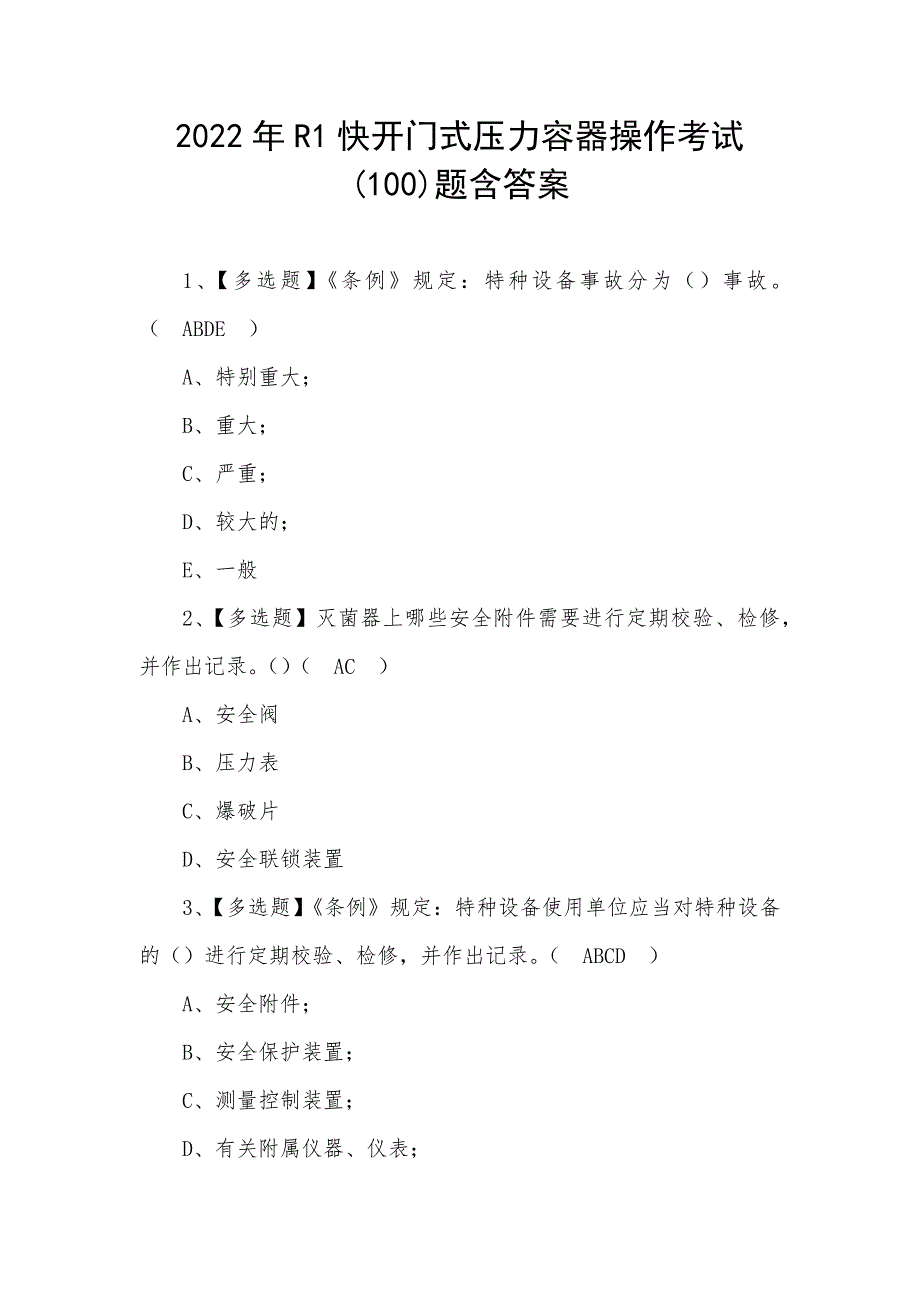 2022年R1快开门式压力容器操作考试(100)题含答案

1、【多选题】《条例》规定：特种设备事故分为（）事故。（ ABDE ）

A、特别重大；

B、重大；

C、严重；

D、较大的；

E、一般

2、【多选题】灭菌器上哪些安全附件需要进行定期校验、检修，并作出记录。()（ AC ）

A、安全阀

B、压力表

C、爆破片

D、安全联锁装置

3、【多选题】《条例》规定：特种设备使用单位应当对特种设备的（）进行定期校验、检修，并作出记录。（ ABCD ）

A、安全附件；

B、安全保护装置；

C、测量控制装置；

D、有关附属仪器、仪表；